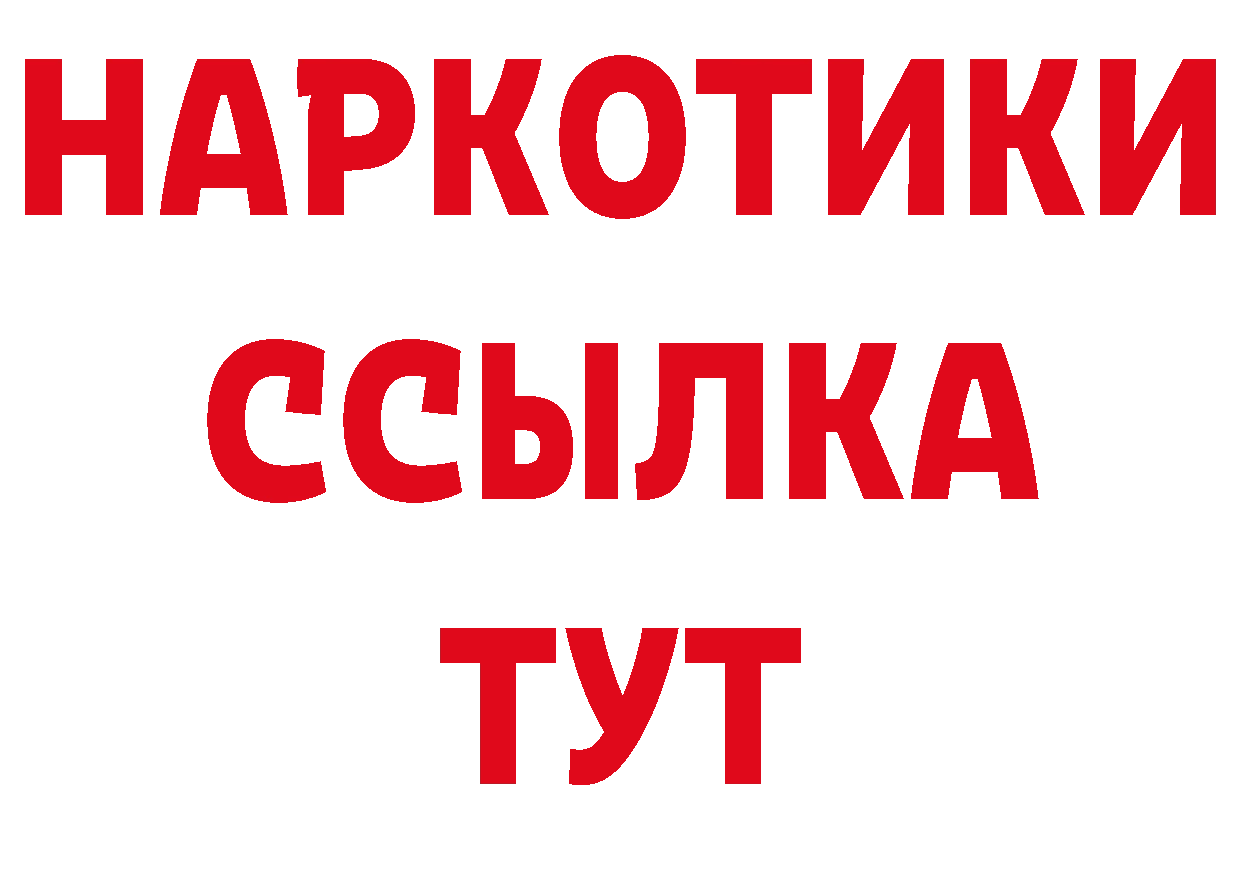 НАРКОТИКИ
ССЫЛКА
ТУТ